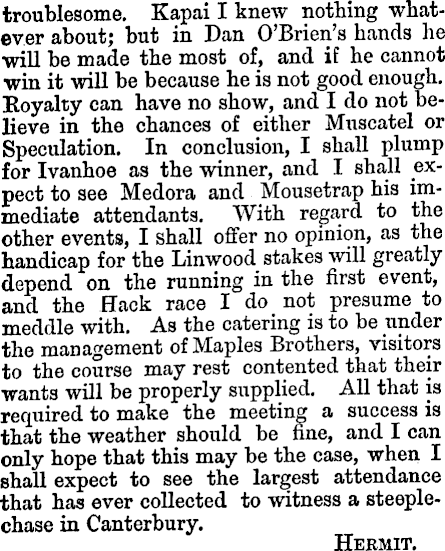 troublesome. Kapai I knew nothing whatever about; but in Dan O'Brien's hands he will be made the most of, and if he cannot win it will be because he is not good enough. Royalty can have no show, and I do not believe in the chances of either Muscatel or Speculation. In conclusion, I shall plump for Ivanhoe as the winner, and I shall expect to see Medora and Mousetrap his immediate attendants. With regard to the other events, I shall offer no opinion, as the handicap for the Linwood stakes will greatly depend on the running in the first event, and the Hack race I do not presume to meddle with. As the catering is to be under the management of Maples Brothers, visitors to the course may rest contented that their wants will be properly supplied. All that is required to make the meeting a success is that the weather should be fine, and I can only hope that this may be the case, when I shall expect to see the largest attendance that has ever collected to witness a steeplechase in Canterbury.

HERMIT.